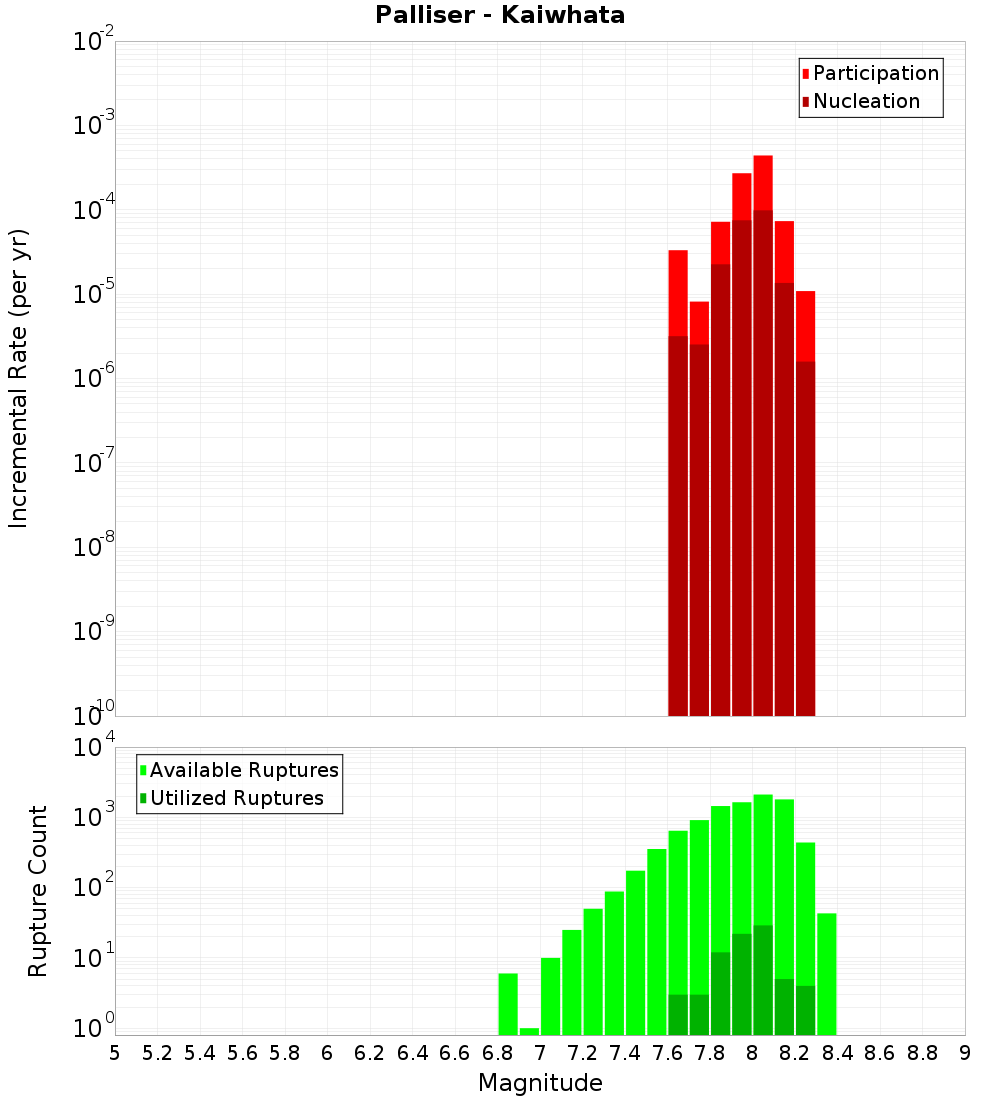 Palliser - Kaiwhata

Participation
Nucleation

Incremental Rate (per yr)

$10^{-2}$
$10^{-3}$
$10^{-4}$
$10^{-5}$
$10^{-6}$
$10^{-7}$
$10^{-8}$
$10^{-9}$
$10^{-10}$

Available Ruptures
Utilized Ruptures

Rupture Count

$10^{4}$
$10^{3}$
$10^{2}$
$10^{1}$
$10^{0}$

5 5.2 5.4 5.6 5.8 6 6.2 6.4 6.6 6.8 7 7.2 7.4 7.6 7.8 8 8.2 8.4 8.6 8.8 9

Magnitude